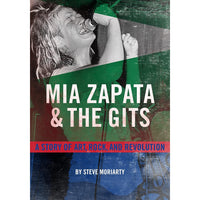 MIA ZAPATA
& THE GITS

A STORY OF ART, ROCK, AND REVOLUTION

BY STEVE MORIARTY